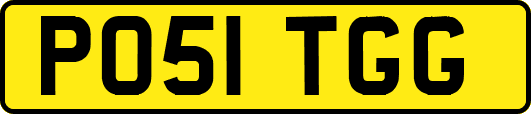 PO51 TGG